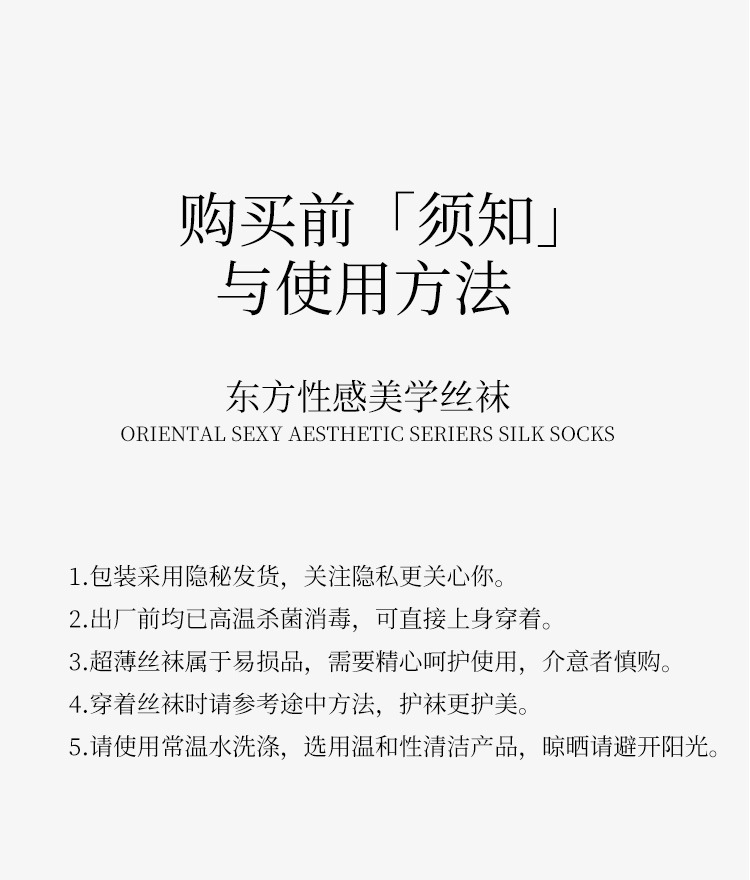 购买前「须知」
与使用方法

东方性感美学丝袜
ORIENTAL SEXY AESTHETIC SERIERS SILK SOCKS

1.包装采用隐秘发货，关注隐私更关心你。
2.出厂前均已高温杀菌消毒，可直接上身穿着。
3.超薄丝袜属于易损品，需要精心呵护使用，介意者慎购。
4.穿着丝袜时请参考途中方法，护袜更护美。
5.请使用常温水洗涤，选用温和性清洁产品，晾晒请避开阳光。